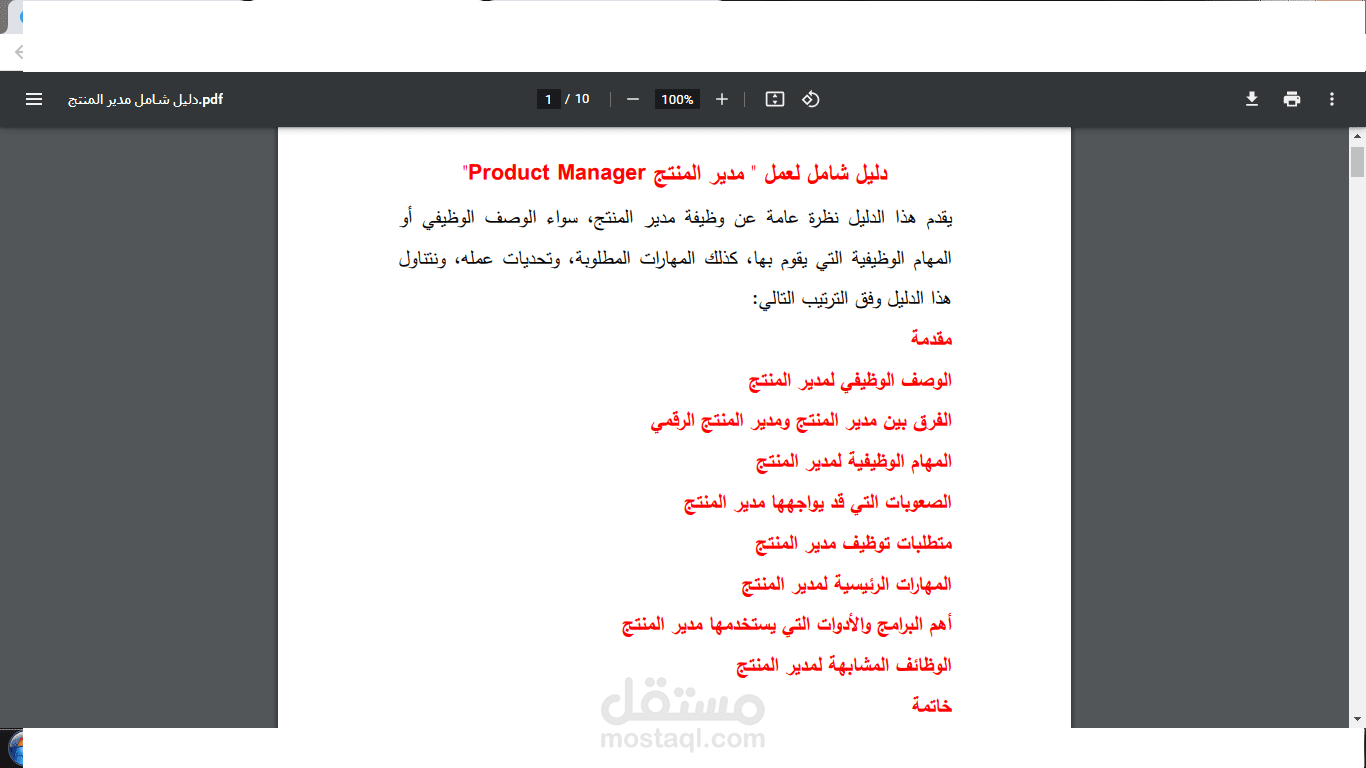 دليل شامل مدير المنتج.pdf

1 / 10

100%

دليل شامل لعمل " مدير المنتج Product Manager"

يقدم هذا الدليل نظرة عامة عن وظيفة مدير المنتج، سواء الوصف الوظيفي أو المهام الوظيفية التي يقوم بها، كذلك المهارات المطلوبة، وتحديات عمله، ونتناول هذا الدليل وفق الترتيب التالي:

مقدمة

الوصف الوظيفي لمدير المنتج

الفرق بين مدير المنتج ومدير المنتج الرقمي

المهام الوظيفية لمدير المنتج

الصعوبات التي قد يواجهها مدير المنتج

متطلبات توظيف مدير المنتج

المهارات الرئيسية لمدير المنتج

أهم البرامج والأدوات التي يستخدمها مدير المنتج

الوظائف المشابهة لمدير المنتج

خاتمة

مستقل
mostaql.com